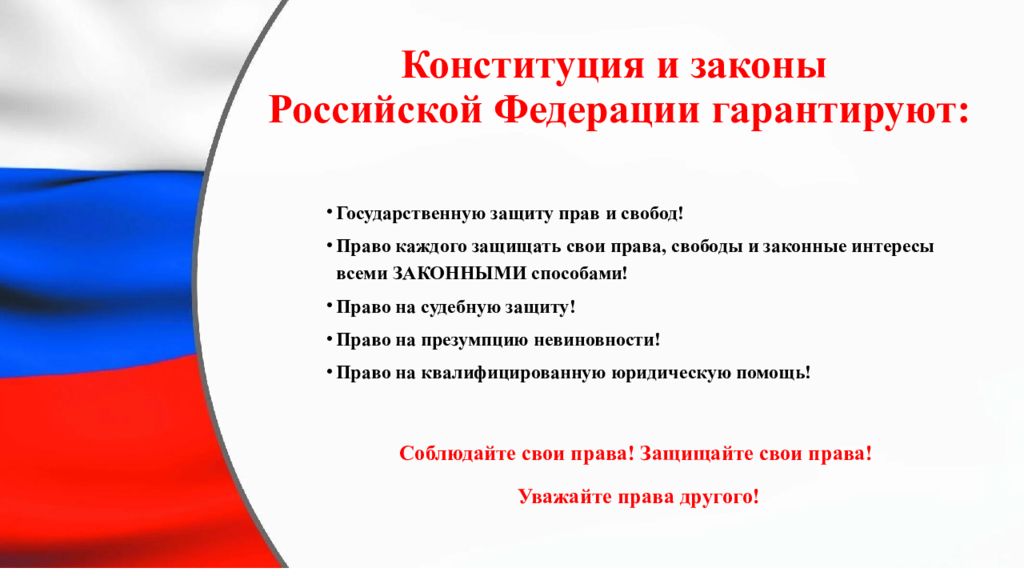 Конституция и законы Российской Федерации гарантируют:

• Государственную защиту прав и свобод!

• Право каждого защищать свои права, свободы и законные интересы всеми ЗАКОННЫМИ способами!

• Право на судебную защиту!

• Право на презумпцию невиновности!

• Право на квалифицированную юридическую помощь!

Соблюдайте свои права! Защищайте свои права!

Уважайте права другого!